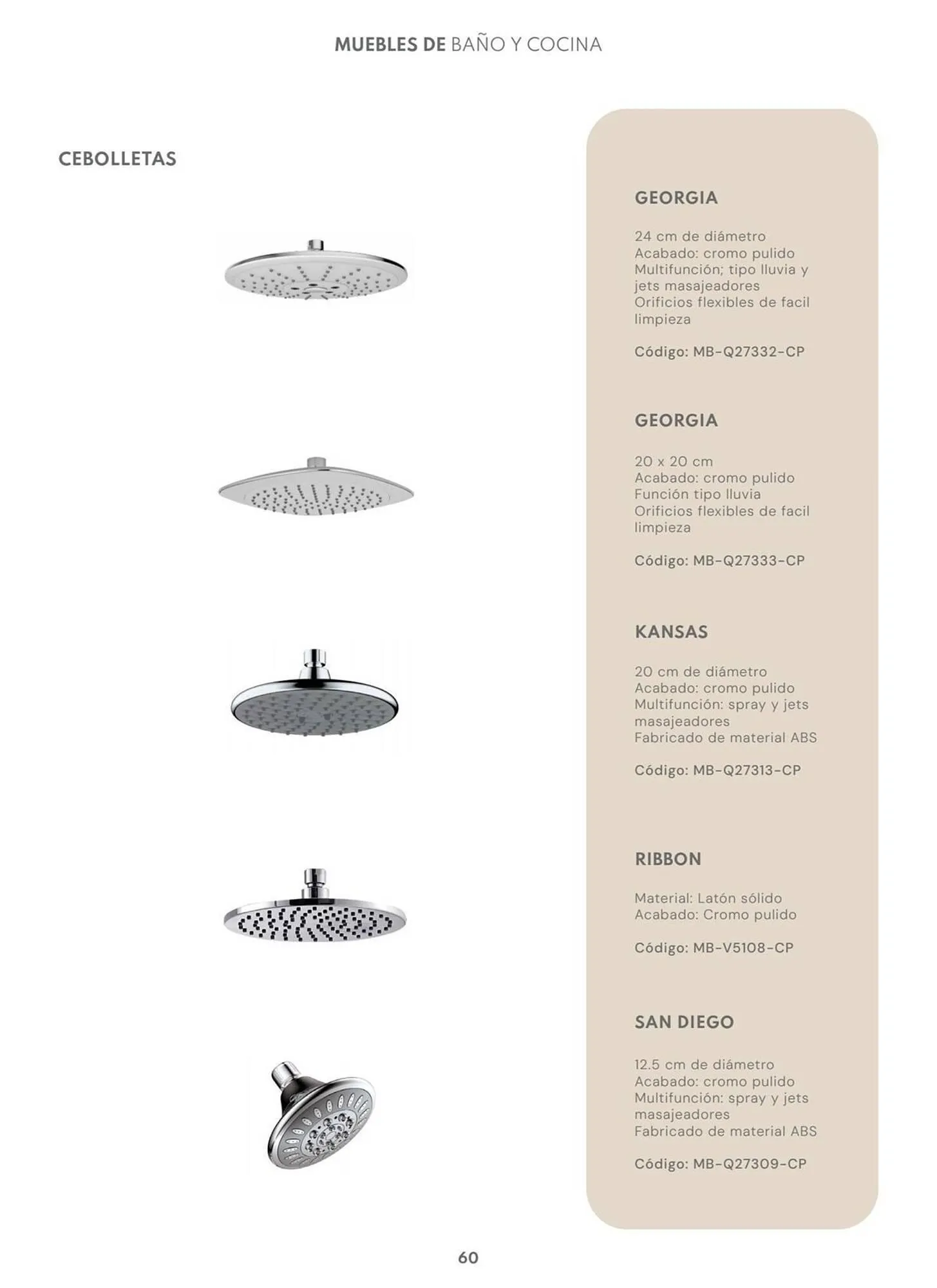 MUEBLES DE BAÑO Y COCINA

CEBOLLETAS

GEORGIA

24 cm de diámetro
Acabado: cromo pulido
Multifunción; tipo lluvia y jets masajeadores
Orificios flexibles de facil limpieza

Código: MB-Q27332-CP

GEORGIA

20 x 20 cm
Acabado: cromo pulido
Función tipo lluvia
Orificios flexibles de facil limpieza

Código: MB-Q27333-CP

KANSAS

20 cm de diámetro
Acabado: cromo pulido
Multifunción: spray y jets masajeadores
Fabricado de material ABS

Código: MB-Q27313-CP

RIBBON

Material: Latón sólido
Acabado: Cromo pulido

Código: MB-V5108-CP

SAN DIEGO

12.5 cm de diámetro
Acabado: cromo pulido
Multifunción: spray y jets masajeadores
Fabricado de material ABS

Código: MB-Q27309-CP

60